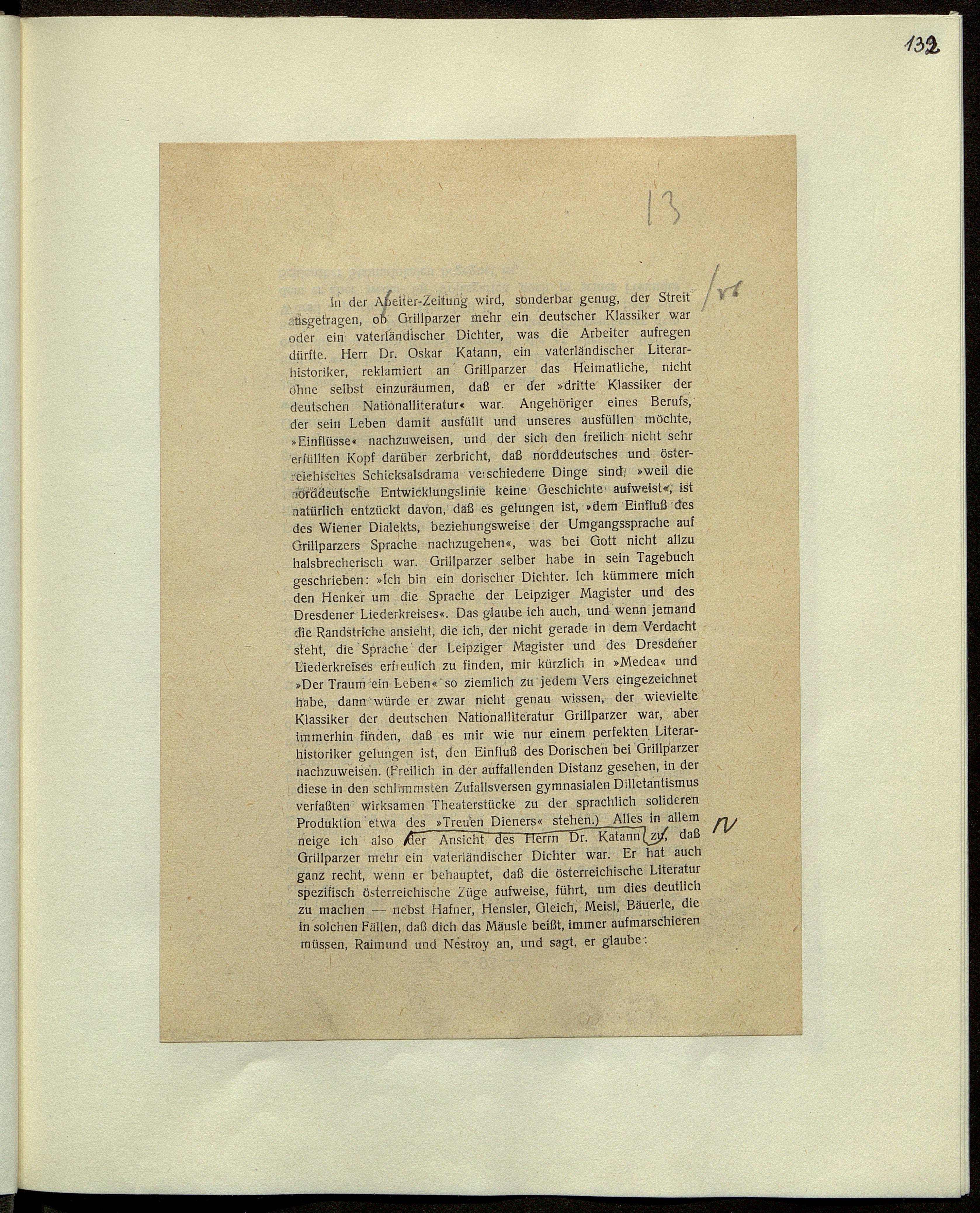 132

13

In der Abeiter-Zeitung wird, sonderbar genug, der Streit ausgetragen, ob Grillparzer mehr ein deutscher Klassiker war oder ein vaterländischer Dichter, was die Arbeiter aufregen dürfte. Herr Dr. Oskar Katann, ein vaterländischer Literarhistoriker, reklamiert an Grillparzer das Heimatliche, nicht ohne selbst einzuräumen, daß er der »dritte Klassiker der deutschen Nationalliteratur« war. Angehöriger eines Berufs, der sein Leben damit ausfüllt und unseres ausfüllen möchte, »Einflüsse« nachzuweisen, und der sich den freilich nicht sehr erfüllten Kopf darüber zerbricht, daß norddeutsches und österreichisches Schicksalsdrama verschiedene Dinge sind, »weil die norddeutsche Entwicklungslinie keine Geschichte aufweist«, ist natürlich entzückt davon, daß es gelungen ist, »dem Einfluß des des Wiener Dialekts, beziehungsweise der Umgangssprache auf Grillparzers Sprache nachzugehen«, was bei Gott nicht allzu halsbrecherisch war. Grillparzer selber habe in sein Tagebuch geschrieben: »Ich bin ein dorischer Dichter. Ich kümmere mich den Henker um die Sprache der Leipziger Magister und des Dresdener Liederkreises«. Das glaube ich auch, und wenn jemand die Randstriche ansieht, die ich, der nicht gerade in dem Verdacht steht, die Sprache der Leipziger Magister und des Dresdener Liederkreises erfreulich zu finden, mir kürzlich in »Medea« und »Der Traum ein Leben« so ziemlich zu jedem Vers eingezeichnet habe, dann würde er zwar nicht genau wissen, der wievielte Klassiker der deutschen Nationalliteratur Grillparzer war, aber immerhin finden, daß es mir wie nur einem perfekten Literarhistoriker gelungen ist, den Einfluß des Dorischen bei Grillparzer nachzuweisen. (Freilich in der auffallenden Distanz gesehen, in der diese in den schlimmsten Zufallsversen gymnasialen Dilletantismus verfaßten wirksamen Theaterstücke zu der sprachlich solideren Produktion etwa des »Treuen Dieners« stehen.) Alles in allem neige ich also der Ansicht des Herrn Dr. Katann zu, daß Grillparzer mehr ein vaterländischer Dichter war. Er hat auch ganz recht, wenn er behauptet, daß die österreichische Literatur spezifisch österreichische Züge aufweise, führt, um dies deutlich zu machen — nebst Hafner, Hensler, Gleich, Meisl, Bäuerle, die in solchen Fällen, daß dich das Mäusle beißt, immer aufmarschieren müssen, Raimund und Nestroy an, und sagt, er glaube: